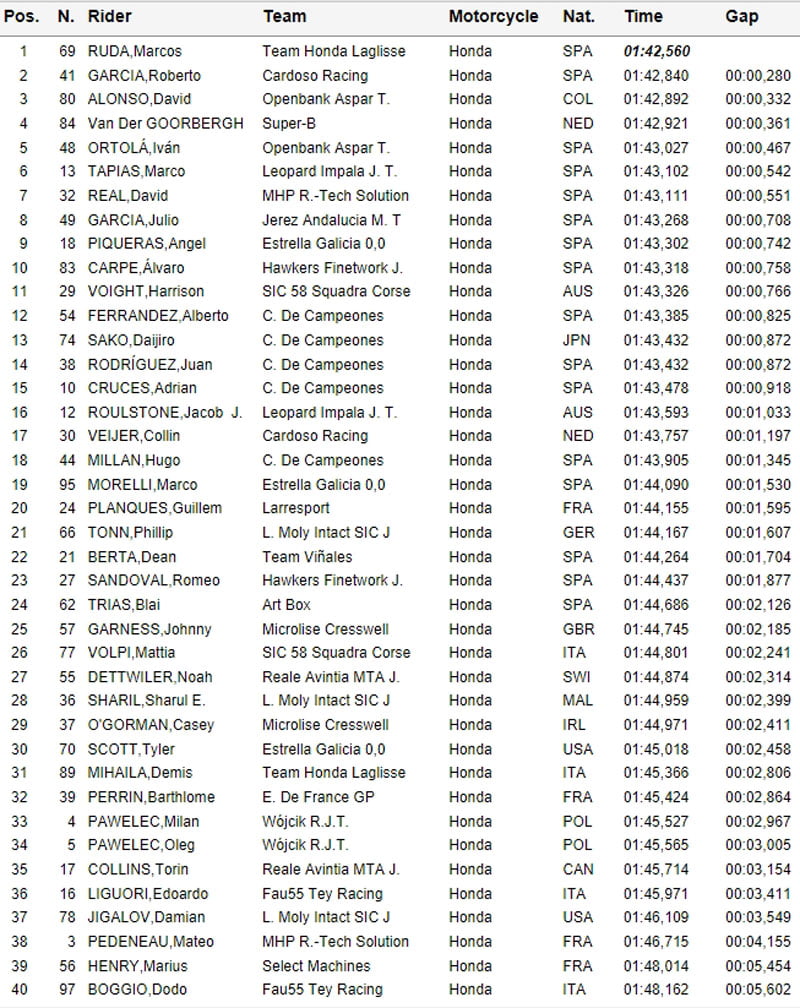 | Pos. | N. | Rider | Team | Motorcycle | Nat. | Time | Gap |
|---|---|---|---|---|---|---|---|
| 1 | 69 | RUDA,Marcos | Team Honda Laglisse | Honda | SPA | 01:42,560 | |
| 2 | 41 | GARCIA,Roberto | Cardoso Racing | Honda | SPA | 01:42,840 | 00:00,280 |
| 3 | 80 | ALONSO,David | Openbank Aspar T. | Honda | COL | 01:42,892 | 00:00,332 |
| 4 | 84 | Van Der GOORBERGH | Super-B | Honda | NED | 01:42,921 | 00:00,361 |
| 5 | 48 | ORTOLÁ,Iván | Openbank Aspar T. | Honda | SPA | 01:43,027 | 00:00,467 |
| 6 | 13 | TAPIAS,Marco | Leopard Impala J. T. | Honda | SPA | 01:43,102 | 00:00,542 |
| 7 | 32 | REAL,David | MHP R.-Tech Solution | Honda | SPA | 01:43,111 | 00:00,551 |
| 8 | 49 | GARCIA,Julio | Jerez Andalucia M. T | Honda | SPA | 01:43,268 | 00:00,708 |
| 9 | 18 | PIQUERAS,Angel | Estrella Galicia 0,0 | Honda | SPA | 01:43,302 | 00:00,742 |
| 10 | 83 | CARPE,Álvaro | Hawkers Finetwork J. | Honda | SPA | 01:43,318 | 00:00,758 |
| 11 | 29 | VOIGHT,Harrison | SIC 58 Squadra Corse | Honda | AUS | 01:43,326 | 00:00,766 |
| 12 | 54 | FERRANDEZ,Alberto | C. De Campeones | Honda | SPA | 01:43,385 | 00:00,825 |
| 13 | 74 | SAKO,Daijiro | C. De Campeones | Honda | JPN | 01:43,432 | 00:00,872 |
| 14 | 38 | RODRÍGUEZ,Juan | C. De Campeones | Honda | SPA | 01:43,432 | 00:00,872 |
| 15 | 10 | CRUCES,Adrian | C. De Campeones | Honda | SPA | 01:43,478 | 00:00,918 |
| 16 | 12 | ROULSTONE,Jacob J. | Leopard Impala J. T. | Honda | AUS | 01:43,593 | 00:01,033 |
| 17 | 30 | VEIJER,Collin | Cardoso Racing | Honda | NED | 01:43,757 | 00:01,197 |
| 18 | 44 | MILLAN,Hugo | C. De Campeones | Honda | SPA | 01:43,905 | 00:01,345 |
| 19 | 95 | MORELLI,Marco | Estrella Galicia 0,0 | Honda | SPA | 01:44,090 | 00:01,530 |
| 20 | 24 | PLANQUES,Guillem | Larresport | Honda | FRA | 01:44,155 | 00:01,595 |
| 21 | 66 | TONN,Phillip | L. Moly Intact SIC J | Honda | GER | 01:44,167 | 00:01,607 |
| 22 | 21 | BERTA,Dean | Team Viñales | Honda | SPA | 01:44,264 | 00:01,704 |
| 23 | 27 | SANDOVAL,Romeo | Hawkers Finetwork J. | Honda | SPA | 01:44,437 | 00:01,877 |
| 24 | 62 | TRIAS,Blai | Art Box | Honda | SPA | 01:44,686 | 00:02,126 |
| 25 | 57 | GARNESS,Johnny | Microlise Cresswell | Honda | GBR | 01:44,745 | 00:02,185 |
| 26 | 77 | VOLPI,Mattia | SIC 58 Squadra Corse | Honda | ITA | 01:44,801 | 00:02,241 |
| 27 | 55 | DETTWILER,Noah | Reale Avintia MTA J. | Honda | SWI | 01:44,874 | 00:02,314 |
| 28 | 36 | SHARIL,Sharul E. | L. Moly Intact SIC J | Honda | MAL | 01:44,959 | 00:02,399 |
| 29 | 37 | O'GORMAN,Casey | Microlise Cresswell | Honda | IRL | 01:44,971 | 00:02,411 |
| 30 | 70 | SCOTT,Tyler | Estrella Galicia 0,0 | Honda | USA | 01:45,018 | 00:02,458 |
| 31 | 89 | MIHAILA,Demis | Team Honda Laglisse | Honda | ITA | 01:45,366 | 00:02,806 |
| 32 | 39 | PERRIN,Barthlome | E. De France GP | Honda | FRA | 01:45,424 | 00:02,864 |
| 33 | 4 | PAWELEC,Milan | Wójcik R.J.T. | Honda | POL | 01:45,527 | 00:02,967 |
| 34 | 5 | PAWELEC,Oleg | Wójcik R.J.T. | Honda | POL | 01:45,565 | 00:03,005 |
| 35 | 17 | COLLINS,Torin | Reale Avintia MTA J. | Honda | CAN | 01:45,714 | 00:03,154 |
| 36 | 16 | LIGUORI,Edoardo | Fau55 Tey Racing | Honda | ITA | 01:45,971 | 00:03,411 |
| 37 | 78 | JIGALOV,Damian | L. Moly Intact SIC J | Honda | USA | 01:46,109 | 00:03,549 |
| 38 | 3 | PEDENEAU,Mateo | MHP R.-Tech Solution | Honda | FRA | 01:46,715 | 00:04,155 |
| 39 | 56 | HENRY,Marius | Select Machines | Honda | FRA | 01:48,014 | 00:05,454 |
| 40 | 97 | BOGGIO,Dodo | Fau55 Tey Racing | Honda | ITA | 01:48,162 | 00:05,602 |